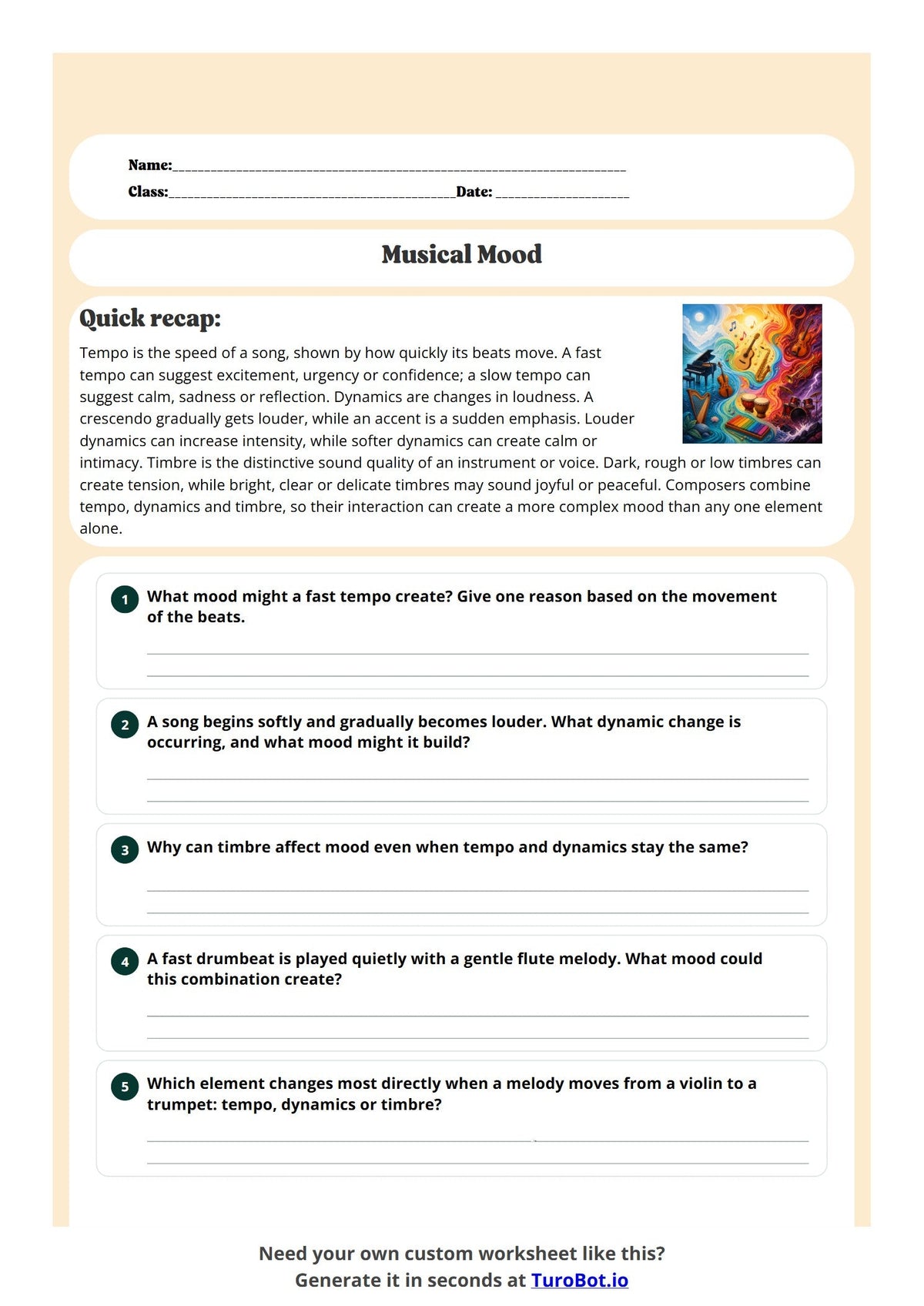 Name:____
Class:____Date: ____

Musical Mood

Quick recap:

Tempo is the speed of a song, shown by how quickly its beats move. A fast tempo can suggest excitement, urgency or confidence; a slow tempo can suggest calm, sadness or reflection. Dynamics are changes in loudness. A crescendo gradually gets louder, while an accent is a sudden emphasis. Louder dynamics can increase intensity, while softer dynamics can create calm or intimacy. Timbre is the distinctive sound quality of an instrument or voice. Dark, rough or low timbres can create tension, while bright, clear or delicate timbres may sound joyful or peaceful. Composers combine tempo, dynamics and timbre, so their interaction can create a more complex mood than any one element alone.

1 What mood might a fast tempo create? Give one reason based on the movement of the beats.

____
____

2 A song begins softly and gradually becomes louder. What dynamic change is occurring, and what mood might it build?

____
____

3 Why can timbre affect mood even when tempo and dynamics stay the same?

____
____

4 A fast drumbeat is played quietly with a gentle flute melody. What mood could this combination create?

____
____

5 Which element changes most directly when a melody moves from a violin to a trumpet: tempo, dynamics or timbre?

____
____

Need your own custom worksheet like this?
Generate it in seconds at TuroBot.io